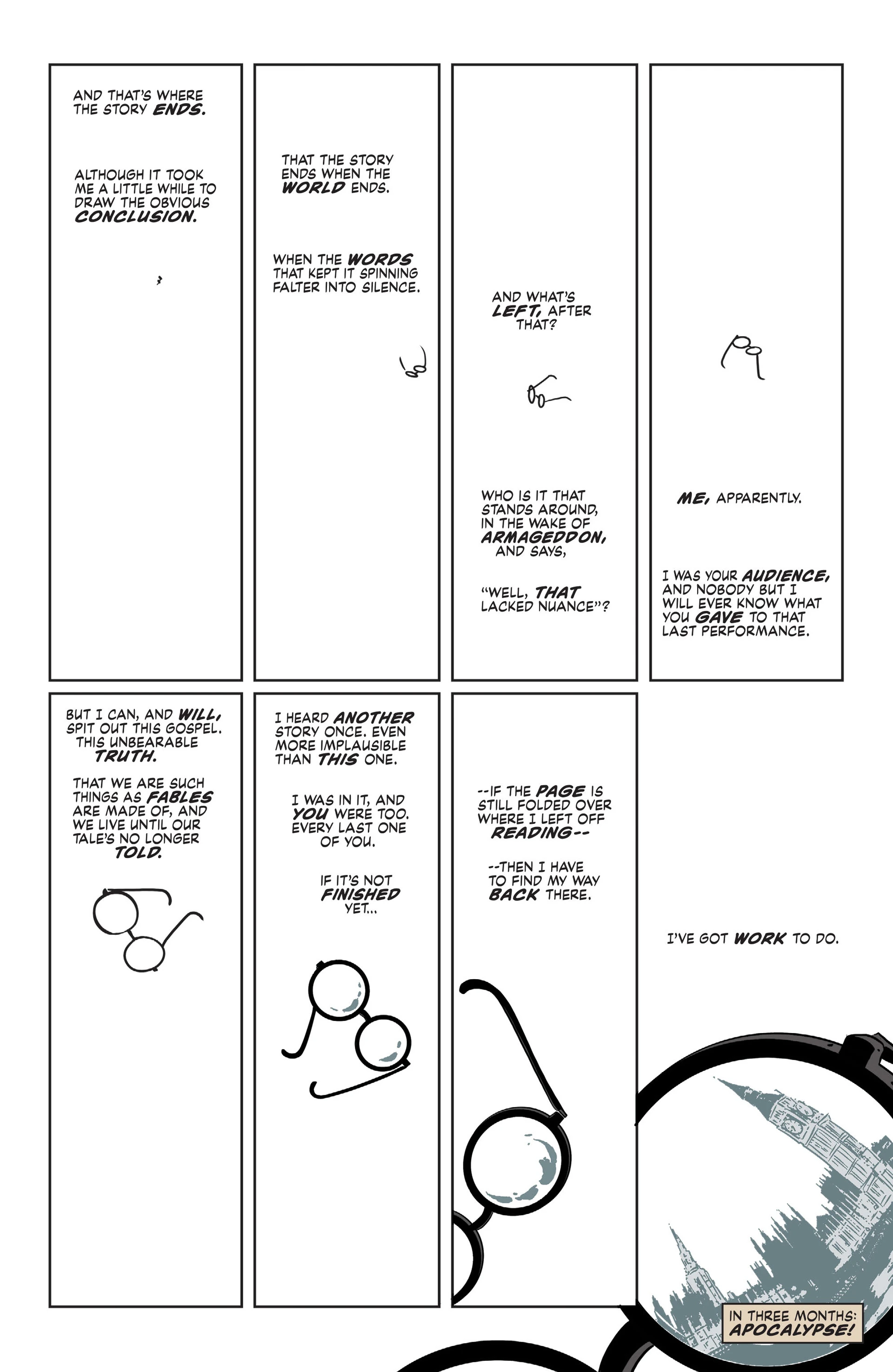 AND THAT'S WHERE THE STORY ENDS.

ALTHOUGH IT TOOK ME A LITTLE WHILE TO DRAW THE OBVIOUS CONCLUSION.

THAT THE STORY ENDS WHEN THE WORLD ENDS.

WHEN THE WORDS THAT KEPT IT SPINNING FALTER INTO SILENCE.

AND WHAT'S LEFT, AFTER THAT?

WHO IS IT THAT STANDS AROUND, IN THE WAKE OF ARMAGEDDON, AND SAYS,

"WELL, THAT LACKED NUANCE"?

ME, APPARENTLY.

I WAS YOUR AUDIENCE, AND NOBODY BUT I WILL EVER KNOW WHAT YOU GAVE TO THAT LAST PERFORMANCE.

BUT I CAN, AND WILL, SPIT OUT THIS GOSPEL. THIS UNBEARABLE TRUTH.

THAT WE ARE SUCH THINGS AS FABLES ARE MADE OF, AND WE LIVE UNTIL OUR TALE'S NO LONGER TOLD.

I HEARD ANOTHER STORY ONCE. EVEN MORE IMPLAUSIBLE THAN THIS ONE.

I WAS IN IT, AND YOU WERE TOO. EVERY LAST ONE OF YOU.

IF IT'S NOT FINISHED YET...

--IF THE PAGE IS STILL FOLDED OVER WHERE I LEFT OFF READING--

--THEN I HAVE TO FIND MY WAY BACK THERE.

I'VE GOT WORK TO DO.

IN THREE MONTHS: APOCALYPSE!